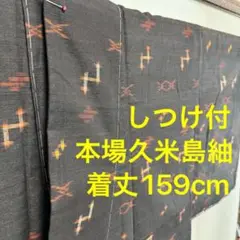 しつけ付
本場久米島紬
着丈159cm